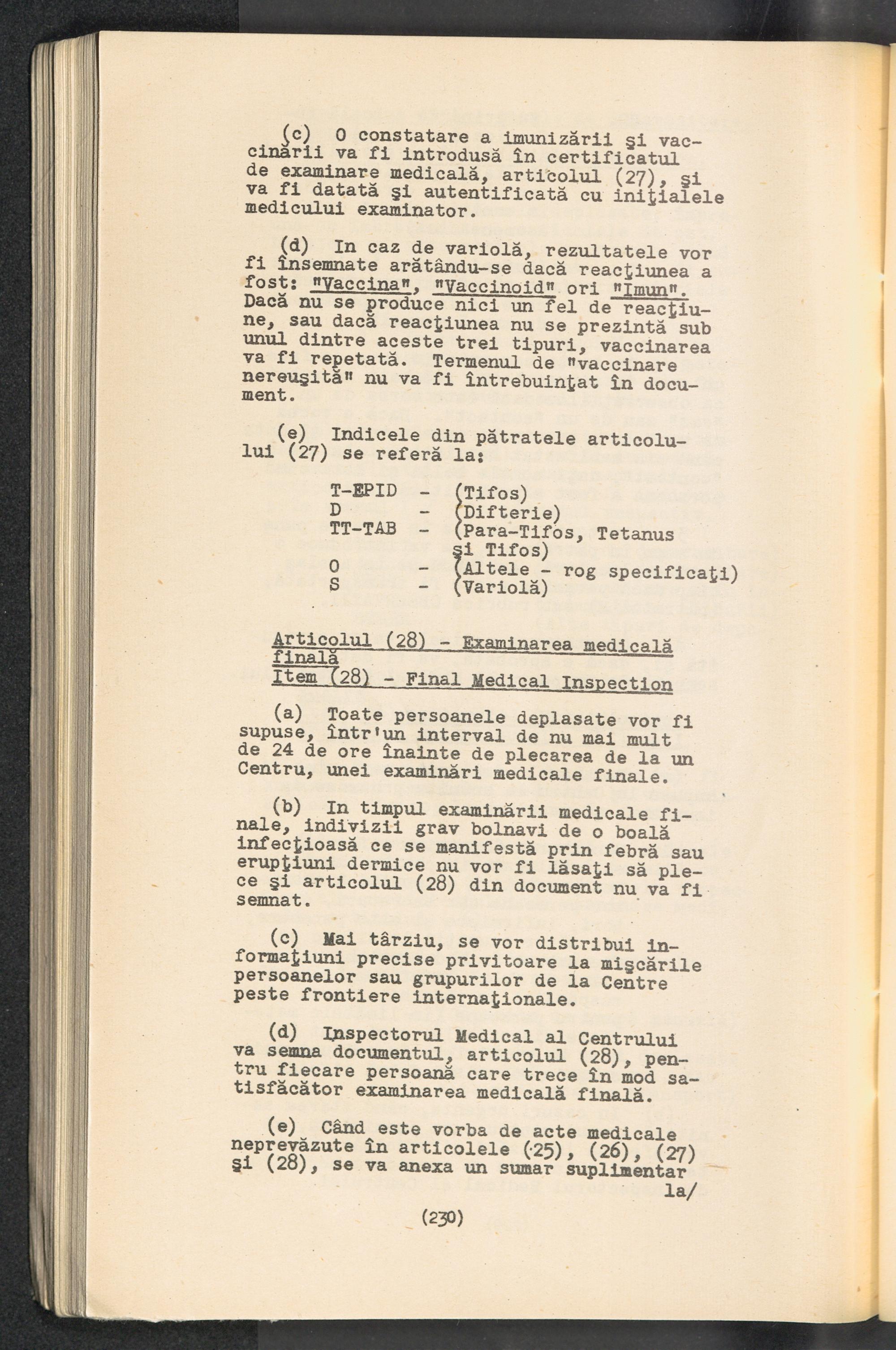 (c) O constatare a imunizării şi vaccinării va fi introdusă în certificatul de examinare medicală, articolul (27), şi va fi datată şi autentificată cu iniţialele medicului examinator.

(d) In caz de variolă, rezultatele vor fi însemnate arătându-se dacă reacţiunea a fost: "Vaccina", "Vaccinoid" ori "Imun". Dacă nu se produce nici un fel de reacţiune, sau dacă reacţiunea nu se prezintă sub unul dintre aceste trei tipuri, vaccinarea va fi repetată. Termenul de "vaccinare nereuşită" nu va fi întrebuinţat în document.

(e) Indicele din pătratele articolului (27) se referă la:

T-EPID - (Tifos)
D - (Difterie)
TT-TAB - (Para-Tifos, Tetanus şi Tifos)
O - (Altele - rog specificaţi)
S - (Variolă)

Articolul (28) - Examinarea medicală finală
Item (28) - Final Medical Inspection

(a) Toate persoanele deplasate vor fi supuse, într'un interval de nu mai mult de 24 de ore înainte de plecarea de la un Centru, unei examinări medicale finale.

(b) In timpul examinării medicale finale, indivizii grav bolnavi de o boală infecţioasă ce se manifestă prin febră sau erupţiuni dermice nu vor fi lăsaţi să plece şi articolul (28) din document nu va fi semnat.

(c) Mai târziu, se vor distribui informaţiuni precise privitoare la mişcările persoanelor sau grupurilor de la Centre peste frontiere internaţionale.

(d) Inspectorul Medical al Centrului va semna documentul, articolul (28), pentru fiecare persoană care trece în mod satisfăcător examinarea medicală finală.

(e) Când este vorba de acte medicale neprevăzute în articolele (25), (26), (27) şi (28), se va anexa un sumar suplimentar la/

(230)